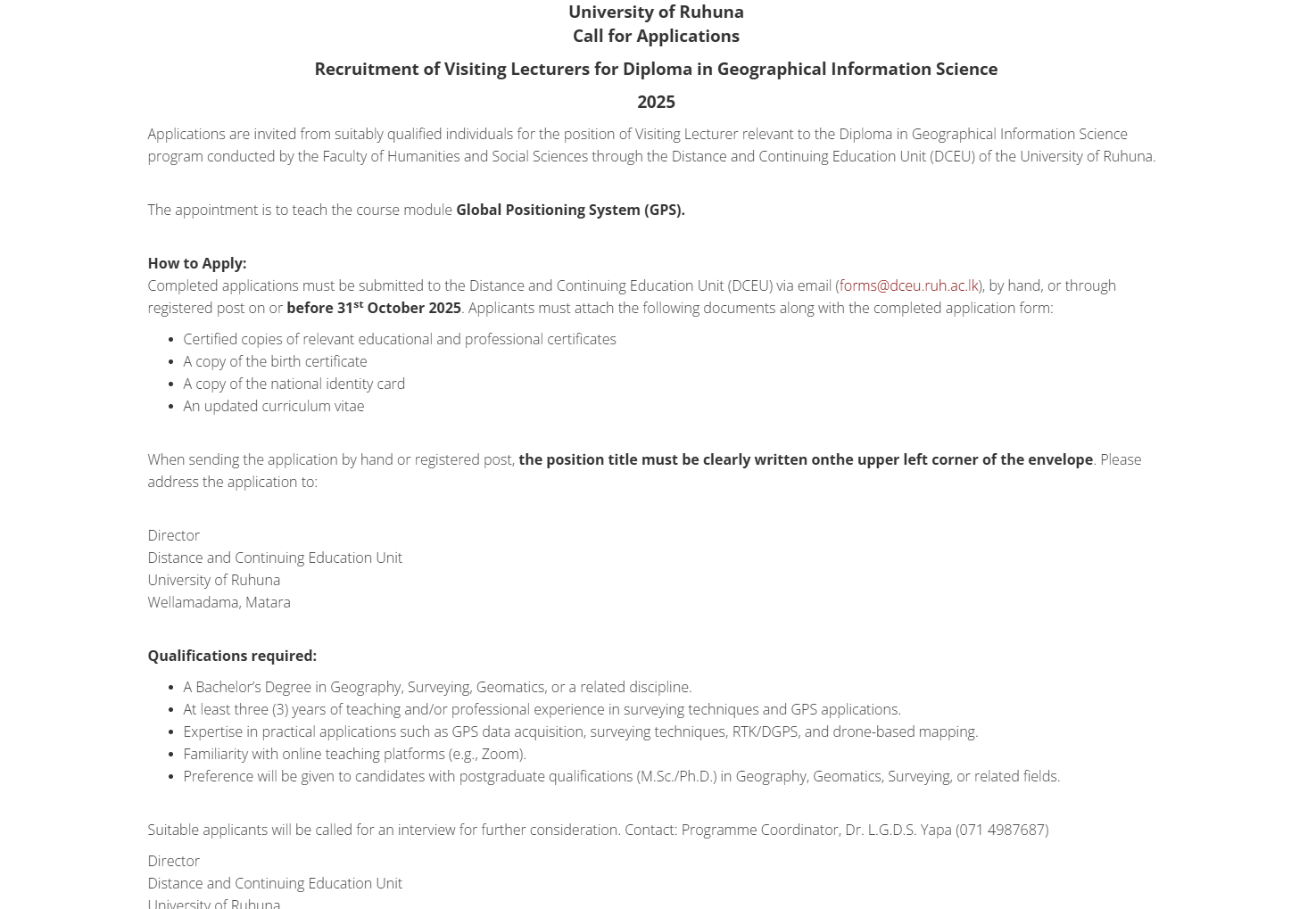 University of Ruhuna
Call for Applications

Recruitment of Visiting Lecturers for Diploma in Geographical Information Science

2025

Applications are invited from suitably qualified individuals for the position of Visiting Lecturer relevant to the Diploma in Geographical Information Science program conducted by the Faculty of Humanities and Social Sciences through the Distance and Continuing Education Unit (DCEU) of the University of Ruhuna.

The appointment is to teach the course module Global Positioning System (GPS).

How to Apply:
Completed applications must be submitted to the Distance and Continuing Education Unit (DCEU) via email (forms@dceu.ruh.ac.lk), by hand, or through registered post on or before 31$^{st}$ October 2025. Applicants must attach the following documents along with the completed application form:

- Certified copies of relevant educational and professional certificates
- A copy of the birth certificate
- A copy of the national identity card
- An updated curriculum vitae

When sending the application by hand or registered post, the position title must be clearly written onthe upper left corner of the envelope. Please address the application to:

Director
Distance and Continuing Education Unit
University of Ruhuna
Wellamadama, Matara

Qualifications required:

- A Bachelor's Degree in Geography, Surveying, Geomatics, or a related discipline.
- At least three (3) years of teaching and/or professional experience in surveying techniques and GPS applications.
- Expertise in practical applications such as GPS data acquisition, surveying techniques, RTK/DGPS, and drone-based mapping.
- Familiarity with online teaching platforms (e.g., Zoom).
- Preference will be given to candidates with postgraduate qualifications (M.Sc./Ph.D.) in Geography, Geomatics, Surveying, or related fields.

Suitable applicants will be called for an interview for further consideration. Contact: Programme Coordinator, Dr. L.G.D.S. Yapa (071 4987687)

Director
Distance and Continuing Education Unit
University of Ruhuna